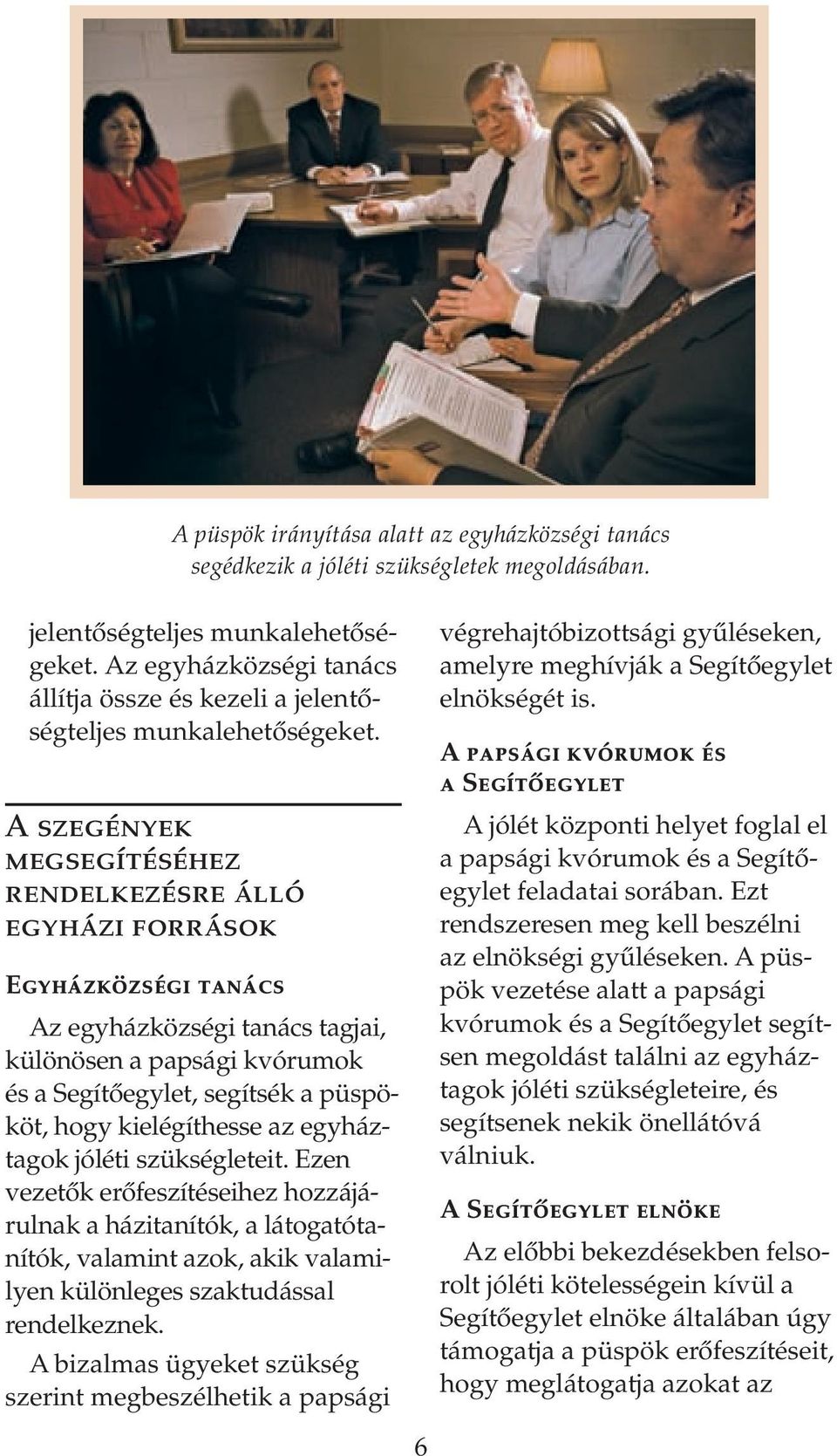 A püspök irányítása alatt az egyházközségi tanács segédkezik a jóléti szükségletek megoldásában.

jelentőségteljes munkalehetőségeket. Az egyházközségi tanács állítja össze és kezeli a jelentőségteljes munkalehetőségeket.

A SZEGÉNYEK MEGSEGÍTÉSÉHEZ RENDELKEZÉSRE ÁLLÓ EGYHÁZI FORRÁSOK

EGYHÁZKÖZSÉGI TANÁCS

Az egyházközségi tanács tagjai, különösen a papsági kvórumok és a Segítőegylet, segítsék a püspököt, hogy kielégíthesse az egyháztagok jóléti szükségleteit. Ezen vezetők erőfeszítéseihez hozzájárulnak a házitanítók, a látogatótanítók, valamint azok, akik valamilyen különleges szaktudással rendelkeznek.

A bizalmas ügyeket szükség szerint megbeszélhetik a papsági végrehajtóbizottsági gyűléseken, amelyre meghívják a Segítőegylet elnökségét is.

A PAPSÁGI KVÓRUMOK ÉS A SEGÍTŐEGYLET

A jólét központi helyet foglal el a papsági kvórumok és a Segítőegylet feladatai sorában. Ezt rendszeresen meg kell beszélni az elnökségi gyűléseken. A püspök vezetése alatt a papsági kvórumok és a Segítőegylet segítsen megoldást találni az egyháztagok jóléti szükségleteire, és segítsenek nekik önellátóvá válniuk.

A SEGÍTŐEGYLET ELNÖKE

Az előbbi bekezdésekben felsorolt jóléti kötelességein kívül a Segítőegylet elnöke általában úgy támogatja a püspök erőfeszítéseit, hogy meglátogatja azokat az

6